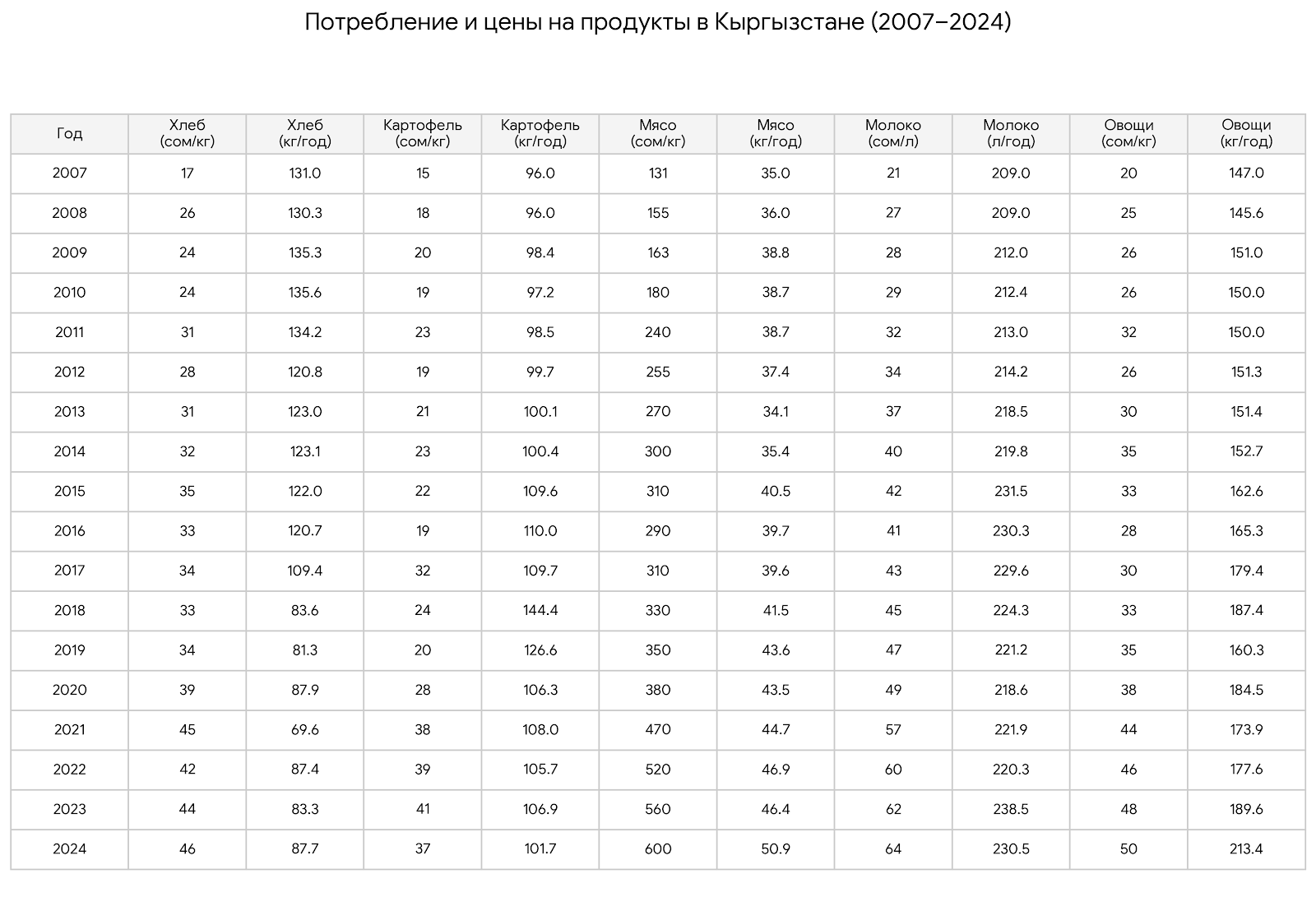 Потребление и цены на продукты в Кыргызстане (2007–2024)

| Год | Хлеб (сом/кг) | Хлеб (кг/год) | Картофель (сом/кг) | Картофель (кг/год) | Мясо (сом/кг) | Мясо (кг/год) | Молоко (сом/л) | Молоко (л/год) | Овощи (сом/кг) | Овощи (кг/год) |
|---|---|---|---|---|---|---|---|---|---|---|
| 2007 | 17 | 131.0 | 15 | 96.0 | 131 | 35.0 | 21 | 209.0 | 20 | 147.0 |
| 2008 | 26 | 130.3 | 18 | 96.0 | 155 | 36.0 | 27 | 209.0 | 25 | 145.6 |
| 2009 | 24 | 135.3 | 20 | 98.4 | 163 | 38.8 | 28 | 212.0 | 26 | 151.0 |
| 2010 | 24 | 135.6 | 19 | 97.2 | 180 | 38.7 | 29 | 212.4 | 26 | 150.0 |
| 2011 | 31 | 134.2 | 23 | 98.5 | 240 | 38.7 | 32 | 213.0 | 32 | 150.0 |
| 2012 | 28 | 120.8 | 19 | 99.7 | 255 | 37.4 | 34 | 214.2 | 26 | 151.3 |
| 2013 | 31 | 123.0 | 21 | 100.1 | 270 | 34.1 | 37 | 218.5 | 30 | 151.4 |
| 2014 | 32 | 123.1 | 23 | 100.4 | 300 | 35.4 | 40 | 219.8 | 35 | 152.7 |
| 2015 | 35 | 122.0 | 22 | 109.6 | 310 | 40.5 | 42 | 231.5 | 33 | 162.6 |
| 2016 | 33 | 120.7 | 19 | 110.0 | 290 | 39.7 | 41 | 230.3 | 28 | 165.3 |
| 2017 | 34 | 109.4 | 32 | 109.7 | 310 | 39.6 | 43 | 229.6 | 30 | 179.4 |
| 2018 | 33 | 83.6 | 24 | 144.4 | 330 | 41.5 | 45 | 224.3 | 33 | 187.4 |
| 2019 | 34 | 81.3 | 20 | 126.6 | 350 | 43.6 | 47 | 221.2 | 35 | 160.3 |
| 2020 | 39 | 87.9 | 28 | 106.3 | 380 | 43.5 | 49 | 218.6 | 38 | 184.5 |
| 2021 | 45 | 69.6 | 38 | 108.0 | 470 | 44.7 | 57 | 221.9 | 44 | 173.9 |
| 2022 | 42 | 87.4 | 39 | 105.7 | 520 | 46.9 | 60 | 220.3 | 46 | 177.6 |
| 2023 | 44 | 83.3 | 41 | 106.9 | 560 | 46.4 | 62 | 238.5 | 48 | 189.6 |
| 2024 | 46 | 87.7 | 37 | 101.7 | 600 | 50.9 | 64 | 230.5 | 50 | 213.4 |